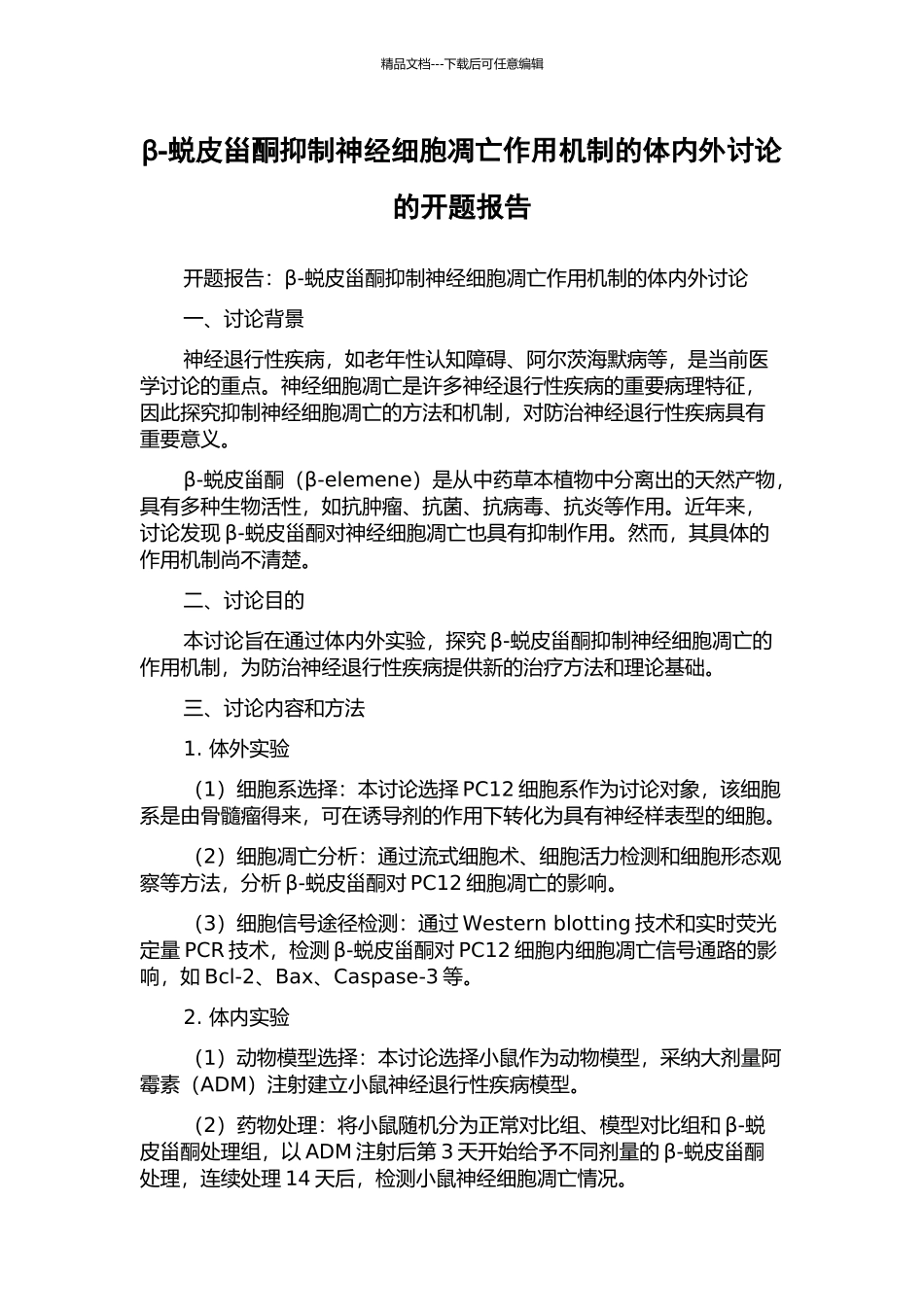 精品文档---下载后可任意编辑

β-蜕皮甾酮抑制神经细胞凋亡作用机制的体内外讨论的开题报告

开题报告：β-蜕皮甾酮抑制神经细胞凋亡作用机制的体内外讨论

一、讨论背景

神经退行性疾病，如老年性认知障碍、阿尔茨海默病等，是当前医学讨论的重点。神经细胞凋亡是许多神经退行性疾病的重要病理特征，因此探究抑制神经细胞凋亡的方法和机制，对防治神经退行性疾病具有重要意义。

β-蜕皮甾酮（β-elemene）是从中药草本植物中分离出的天然产物，具有多种生物活性，如抗肿瘤、抗菌、抗病毒、抗炎等作用。近年来，讨论发现 β-蜕皮甾酮对神经细胞凋亡也具有抑制作用。然而，其具体的作用机制尚不清楚。

二、讨论目的

本讨论旨在通过体内外实验，探究 β-蜕皮甾酮抑制神经细胞凋亡的作用机制，为防治神经退行性疾病提供新的治疗方法和理论基础。

三、讨论内容和方法

1. 体外实验

（1）细胞系选择：本讨论选择 PC12 细胞系作为讨论对象，该细胞系是由骨髓瘤得来，可在诱导剂的作用下转化为具有神经样表型的细胞。

（2）细胞凋亡分析：通过流式细胞术、细胞活力检测和细胞形态观察等方法，分析 β-蜕皮甾酮对 PC12 细胞凋亡的影响。

（3）细胞信号途径检测：通过 Western blotting 技术和实时荧光定量 PCR 技术，检测 β-蜕皮甾酮对 PC12 细胞内细胞凋亡信号通路的影响，如 Bcl-2、Bax、Caspase-3 等。

2. 体内实验

（1）动物模型选择：本讨论选择小鼠作为动物模型，采纳大剂量阿霉素（ADM）注射建立小鼠神经退行性疾病模型。

（2）药物处理：将小鼠随机分为正常对比组、模型对比组和 β-蜕皮甾酮处理组，以 ADM 注射后第 3 天开始给予不同剂量的 β-蜕皮甾酮处理，连续处理 14 天后，检测小鼠神经细胞凋亡情况。